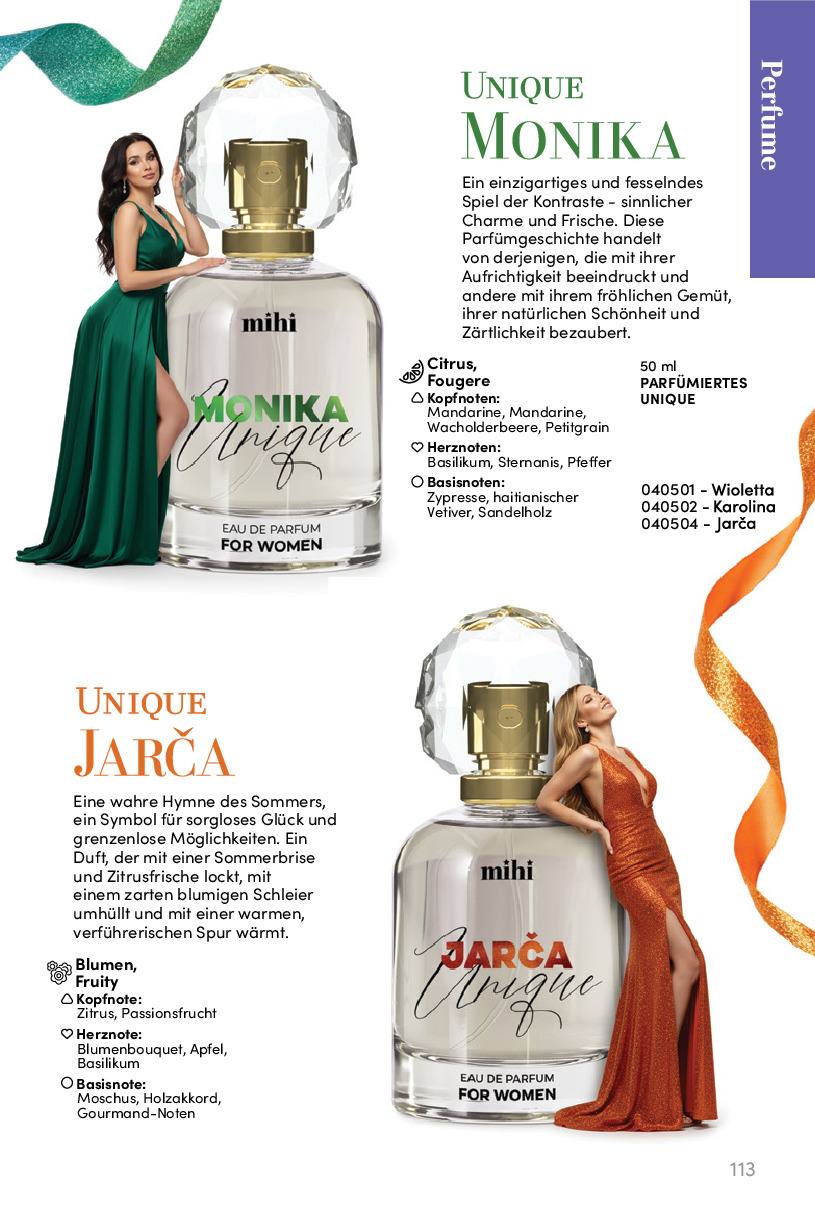 Perfume

UNIQUE
MONIKA

Ein einzigartiges und fesselndes Spiel der Kontraste - sinnlicher Charme und Frische. Diese Parfümgeschichte handelt von derjenigen, die mit ihrer Aufrichtigkeit beeindruckt und andere mit ihrem fröhlichen Gemüt, ihrer natürlichen Schönheit und Zärtlichkeit bezaubert.

mihi
MONIKA
Unique
EAU DE PARFUM
FOR WOMEN

Citrus, Fougere
Kopfnoten:
Mandarine, Mandarine, Wacholderbeere, Petitgrain
Herznoten:
Basilikum, Sternanis, Pfeffer
Basisnoten:
Zypresse, haitianischer Vetiver, Sandelholz

50 ml
PARFÜMIERTES UNIQUE

040501 - Wioletta
040502 - Karolina
040504 - Jarča

UNIQUE
JARČA

Eine wahre Hymne des Sommers, ein Symbol für sorgloses Glück und grenzenlose Möglichkeiten. Ein Duft, der mit einer Sommerbrise und Zitrusfrische lockt, mit einem zarten blumigen Schleier umhüllt und mit einer warmen, verführerischen Spur wärmt.

Blumen, Fruity
Kopfnote:
Zitrus, Passionsfrucht
Herznote:
Blumenbouquet, Apfel, Basilikum
Basisnote:
Moschus, Holzakkord, Gourmand-Noten

mihi
JARČA
Unique
EAU DE PARFUM
FOR WOMEN

113